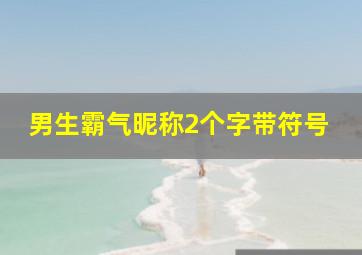 男生霸气昵称2个字带符号